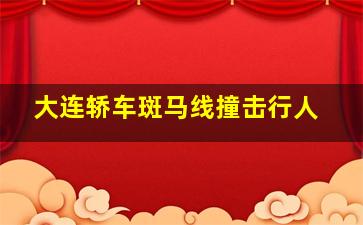 大连轿车斑马线撞击行人